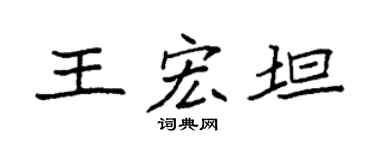 王宏坦

词典网